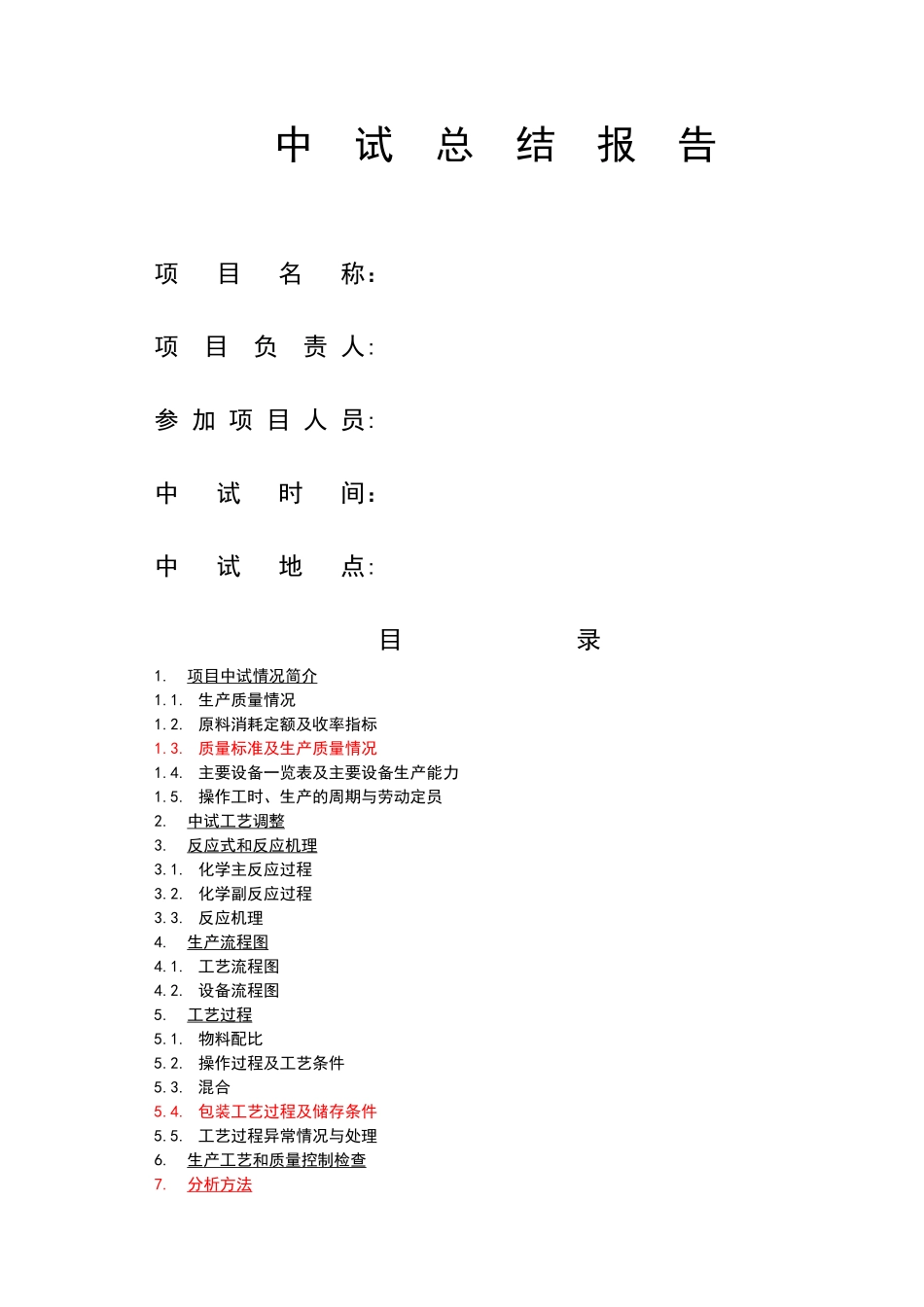 中 试 总 结 报 告

项 目 名 称：

项 目 负 责 人:

参 加 项 目 人 员:

中 试 时 间：

中 试 地 点:

目 录

1. 项目中试情况简介
1.1. 生产质量情况
1.2. 原料消耗定额及收率指标
1.3. 质量标准及生产质量情况
1.4. 主要设备一览表及主要设备生产能力
1.5. 操作工时、生产的周期与劳动定员
2. 中试工艺调整
3. 反应式和反应机理
3.1. 化学主反应过程
3.2. 化学副反应过程
3.3. 反应机理
4. 生产流程图
4.1. 工艺流程图
4.2. 设备流程图
5. 工艺过程
5.1. 物料配比
5.2. 操作过程及工艺条件
5.3. 混合
5.4. 包装工艺过程及储存条件
5.5. 工艺过程异常情况与处理
6. 生产工艺和质量控制检查
7. 分析方法